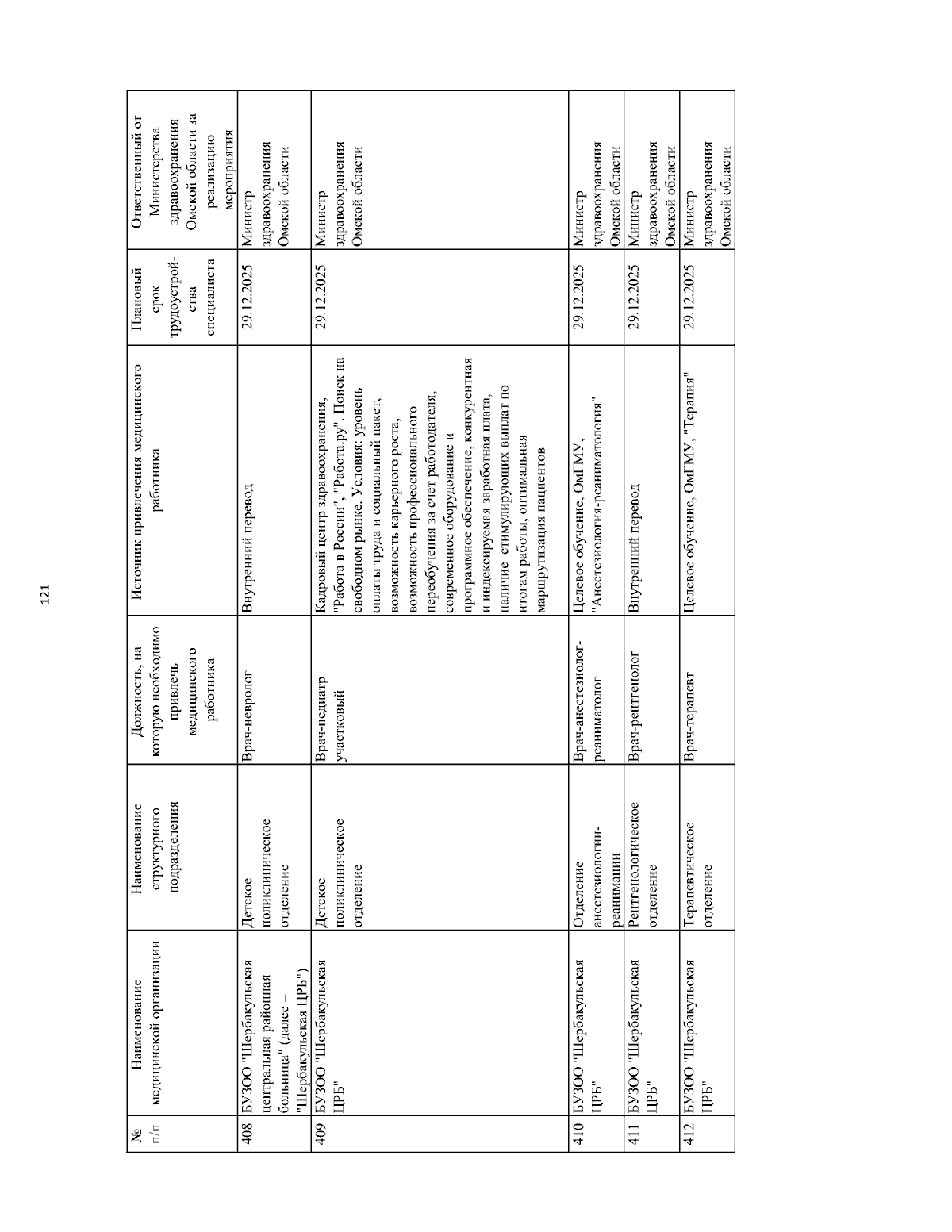 121

| № п/п | Наименование медицинской организации | Наименование структурного подразделения | Должность, на которую необходимо привлечь медицинского работника | Источник привлечения медицинского работника | Плановый срок трудоустройства специалиста | Ответственный от Министерства здравоохранения Омской области за реализацию мероприятия |
|---|---|---|---|---|---|---|
| 408 | БУЗОО "Шербакульская центральная районная больница" (далее – "Шербакульская ЦРБ") | Детское поликлиническое отделение | Врач-невролог | Внутренний перевод | 29.12.2025 | Министр здравоохранения Омской области |
| 409 | БУЗОО "Шербакульская ЦРБ" | Детское поликлиническое отделение | Врач-педиатр участковый | Кадровый центр здравоохранения, "Работа в России", "Работа.ру". Поиск на свободном рынке. Условия: уровень оплаты труда и социальный пакет, возможность карьерного роста, возможность профессионального переобучения за счет работодателя, современное оборудование и программное обеспечение, конкурентная и индексируемая заработная плата, наличие стимулирующих выплат по итогам работы, оптимальная маршрутизация пациентов | 29.12.2025 | Министр здравоохранения Омской области |
| 410 | БУЗОО "Шербакульская ЦРБ" | Отделение анестезиологии-реанимации | Врач-анестезиолог-реаниматолог | Целевое обучение, ОмГМУ, "Анестезиология-реаниматология" | 29.12.2025 | Министр здравоохранения Омской области |
| 411 | БУЗОО "Шербакульская ЦРБ" | Рентгенологическое отделение | Врач-рентгенолог | Внутренний перевод | 29.12.2025 | Министр здравоохранения Омской области |
| 412 | БУЗОО "Шербакульская ЦРБ" | Терапевтическое отделение | Врач-терапевт | Целевое обучение, ОмГМУ, "Терапия" | 29.12.2025 | Министр здравоохранения Омской области |